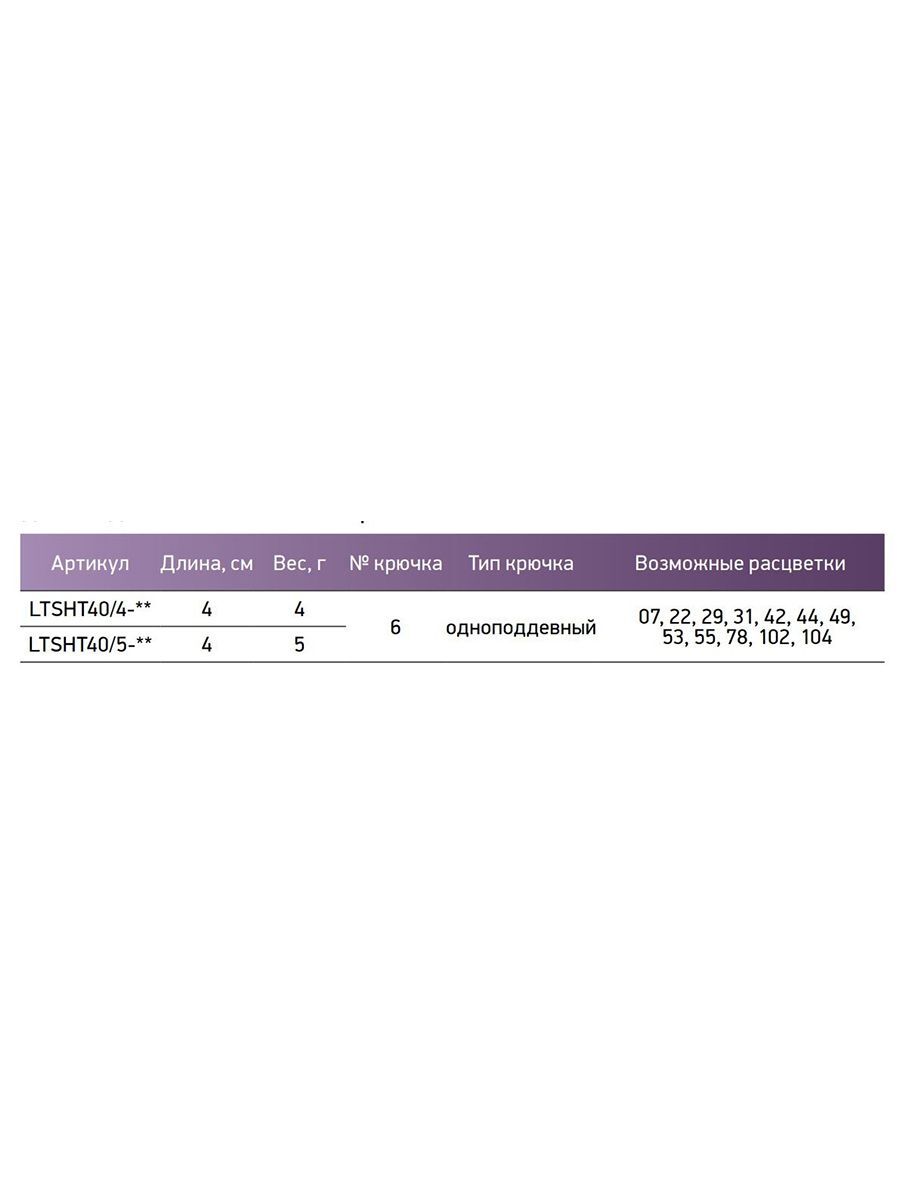 | Артикул | Длина, см | Вес, г | № крючка | Тип крючка | Возможные расцветки |
|---|---|---|---|---|---|
| LTSHT40/4-** | 4 | 4 | 6 | одноподдевный | 07, 22, 29, 31, 42, 44, 49, 53, 55, 78, 102, 104 |
| LTSHT40/5-** | 4 | 5 | | | |